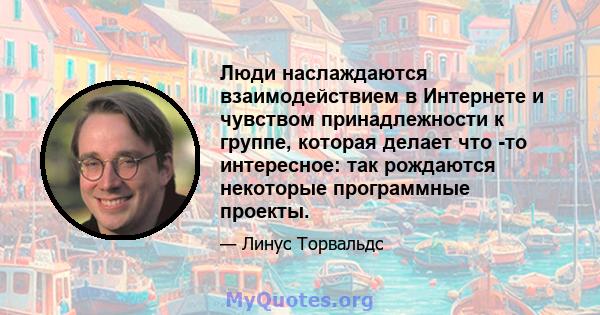 Люди наслаждаются взаимодействием в Интернете и чувством принадлежности к группе, которая делает что -то интересное: так рождаются некоторые программные проекты.

— Линус Торвальдс

MyQuotes.org